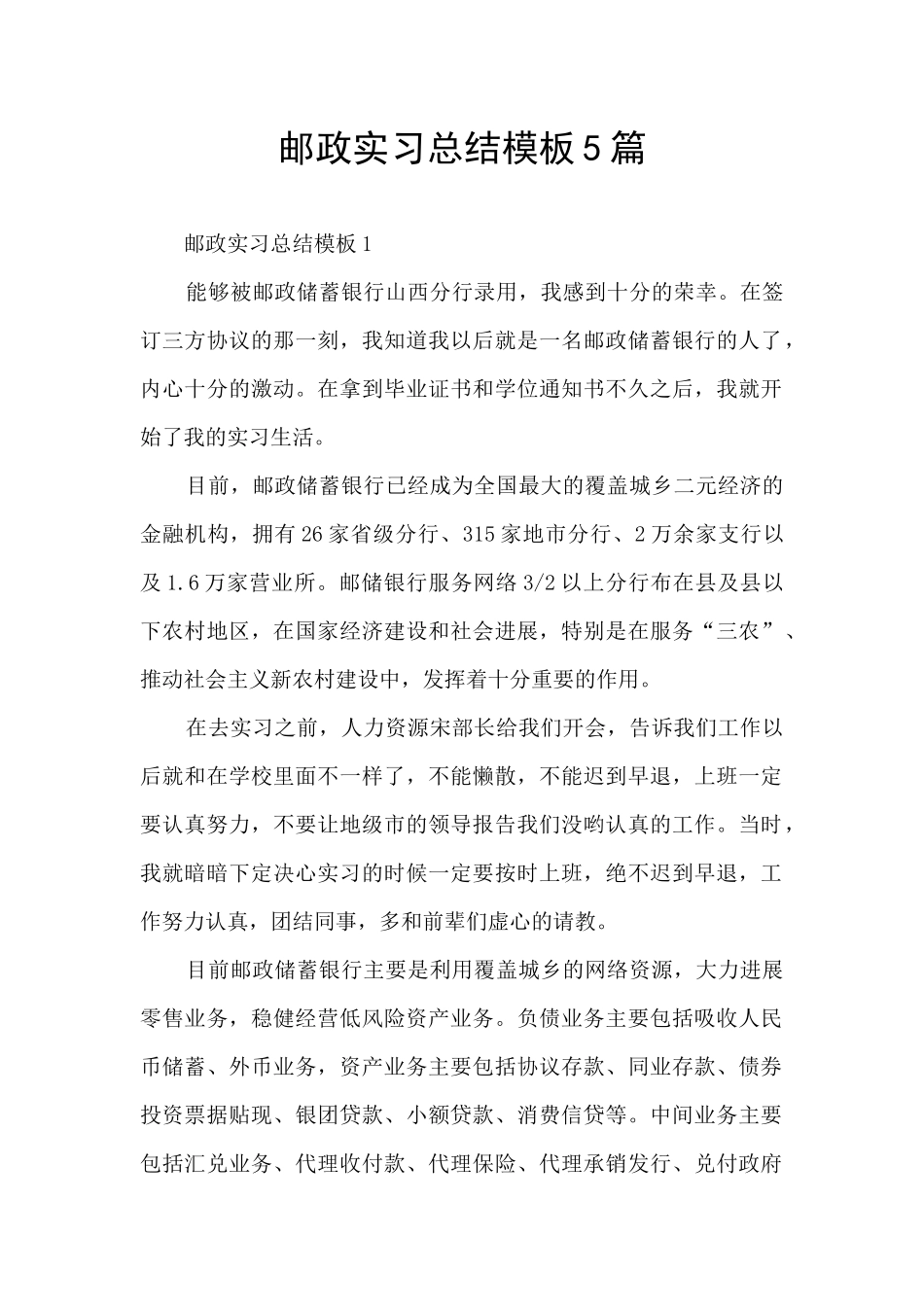 邮政实习总结模板5篇

邮政实习总结模板1

能够被邮政储蓄银行山西分行录用，我感到十分的荣幸。在签订三方协议的那一刻，我知道我以后就是一名邮政储蓄银行的人了，内心十分的激动。在拿到毕业证书和学位通知书不久之后，我就开始了我的实习生活。

目前，邮政储蓄银行已经成为全国最大的覆盖城乡二元经济的金融机构，拥有26家省级分行、315家地市分行、2万余家支行以及1.6万家营业所。邮储银行服务网络3/2以上分行布在县及县以下农村地区，在国家经济建设和社会进展，特别是在服务“三农”、推动社会主义新农村建设中，发挥着十分重要的作用。

在去实习之前，人力资源宋部长给我们开会，告诉我们工作以后就和在学校里面不一样了，不能懒散，不能迟到早退，上班一定要认真努力，不要让地级市的领导报告我们没哟认真的工作。当时，我就暗暗下定决心实习的时候一定要按时上班，绝不迟到早退，工作努力认真，团结同事，多和前辈们虚心的请教。

目前邮政储蓄银行主要是利用覆盖城乡的网络资源，大力进展零售业务，稳健经营低风险资产业务。负债业务主要包括吸收人民币储蓄、外币业务，资产业务主要包括协议存款、同业存款、债券投资票据贴现、银团贷款、小额贷款、消费信贷等。中间业务主要包括汇兑业务、代理收付款、代理保险、代理承销发行、兑付政府